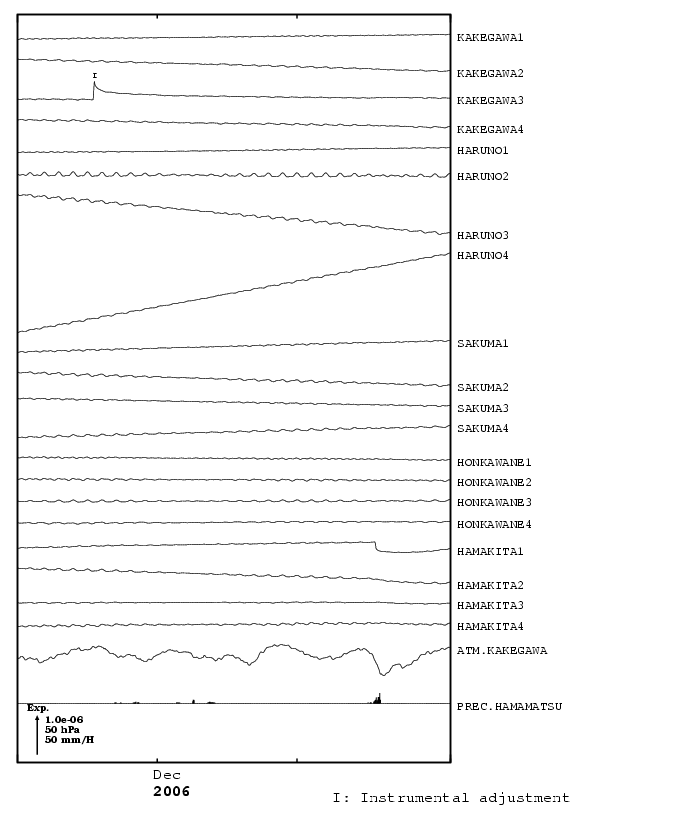 I

KAKEGAWA1
KAKEGAWA2
KAKEGAWA3
KAKEGAWA4
HARUNO1
HARUNO2
HARUNO3
HARUNO4
SAKUMA1
SAKUMA2
SAKUMA3
SAKUMA4
HONKAWANE1
HONKAWANE2
HONKAWANE3
HONKAWANE4
HAMAKITA1
HAMAKITA2
HAMAKITA3
HAMAKITA4
ATM.KAKEGAWA
PREC.HAMAMATSU

Exp.
1.0e-06
50 hPa
50 mm/H

Dec
2006

I: Instrumental adjustment